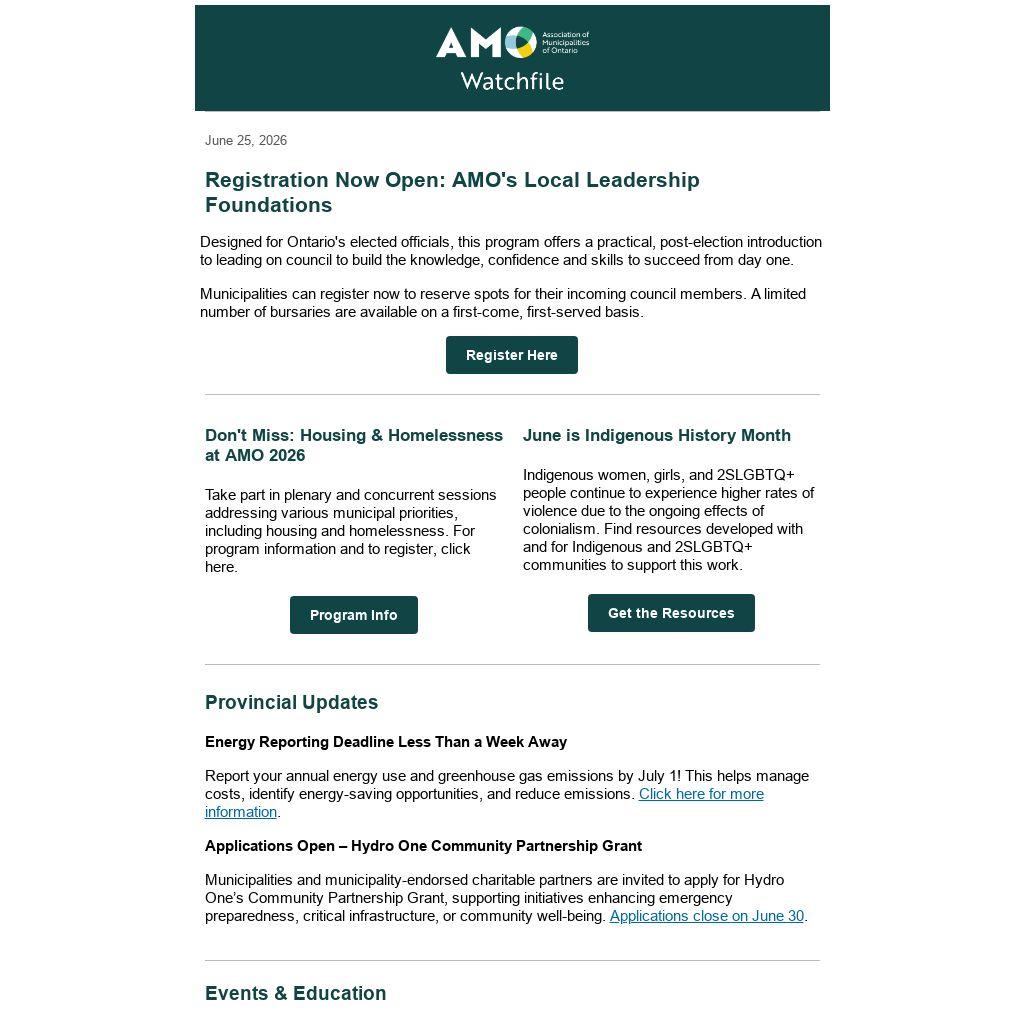 AMO Association of Municipalities of Ontario
Watchfile

June 25, 2026

Registration Now Open: AMO's Local Leadership Foundations

Designed for Ontario's elected officials, this program offers a practical, post-election introduction to leading on council to build the knowledge, confidence and skills to succeed from day one.

Municipalities can register now to reserve spots for their incoming council members. A limited number of bursaries are available on a first-come, first-served basis.

Register Here

Don't Miss: Housing & Homelessness at AMO 2026

Take part in plenary and concurrent sessions addressing various municipal priorities, including housing and homelessness. For program information and to register, click here.

Program Info

June is Indigenous History Month

Indigenous women, girls, and 2SLGBTQ+ people continue to experience higher rates of violence due to the ongoing effects of colonialism. Find resources developed with and for Indigenous and 2SLGBTQ+ communities to support this work.

Get the Resources

Provincial Updates

Energy Reporting Deadline Less Than a Week Away

Report your annual energy use and greenhouse gas emissions by July 1! This helps manage costs, identify energy-saving opportunities, and reduce emissions. Click here for more information.

Applications Open – Hydro One Community Partnership Grant

Municipalities and municipality-endorsed charitable partners are invited to apply for Hydro One's Community Partnership Grant, supporting initiatives enhancing emergency preparedness, critical infrastructure, or community well-being. Applications close on June 30.

Events & Education